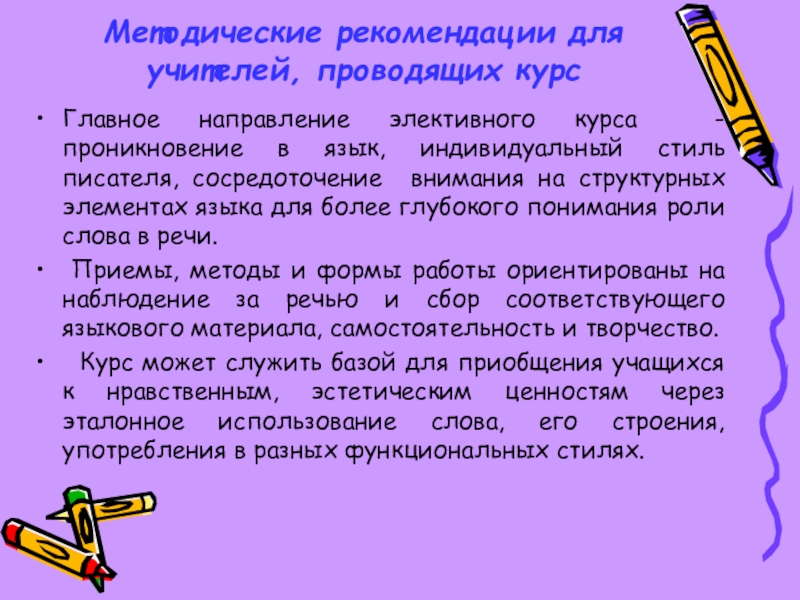 Методические рекомендации для учителей, проводящих курс

• Главное направление элективного курса – проникновение в язык, индивидуальный стиль писателя, сосредоточение внимания на структурных элементах языка для более глубокого понимания роли слова в речи.

• Приемы, методы и формы работы ориентированы на наблюдение за речью и сбор соответствующего языкового материала, самостоятельность и творчество.

• Курс может служить базой для приобщения учащихся к нравственным, эстетическим ценностям через эталонное использование слова, его строения, употребления в разных функциональных стилях.